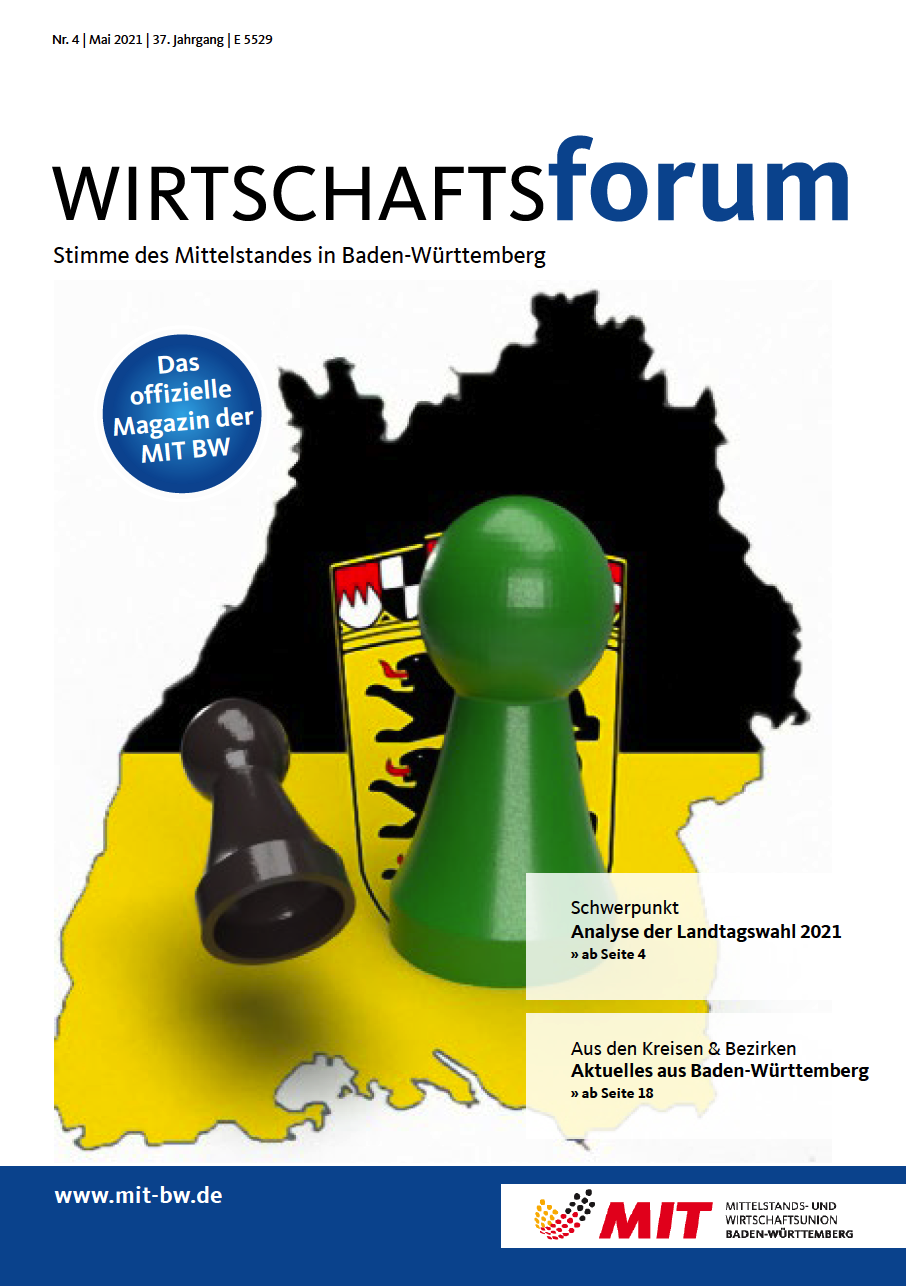 Nr. 4 | Mai 2021 | 37. Jahrgang | E 5529

WIRTSCHAFTSforum

Stimme des Mittelstandes in Baden-Württemberg

Das offizielle Magazin der MIT BW

Schwerpunkt
Analyse der Landtagswahl 2021
» ab Seite 4

Aus den Kreisen & Bezirken
Aktuelles aus Baden-Württemberg
» ab Seite 18

www.mit-bw.de

MIT
MITTELSTANDS- UND
WIRTSCHAFTSUNION
BADEN-WÜRTTEMBERG